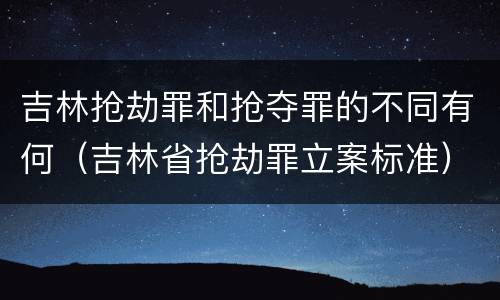 吉林抢劫罪和抢夺罪的不同有何（吉林省抢劫罪立案标准）